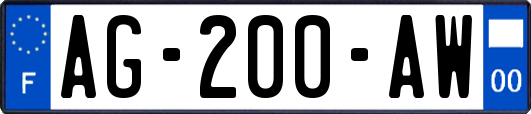 F
AG-200-AW
00